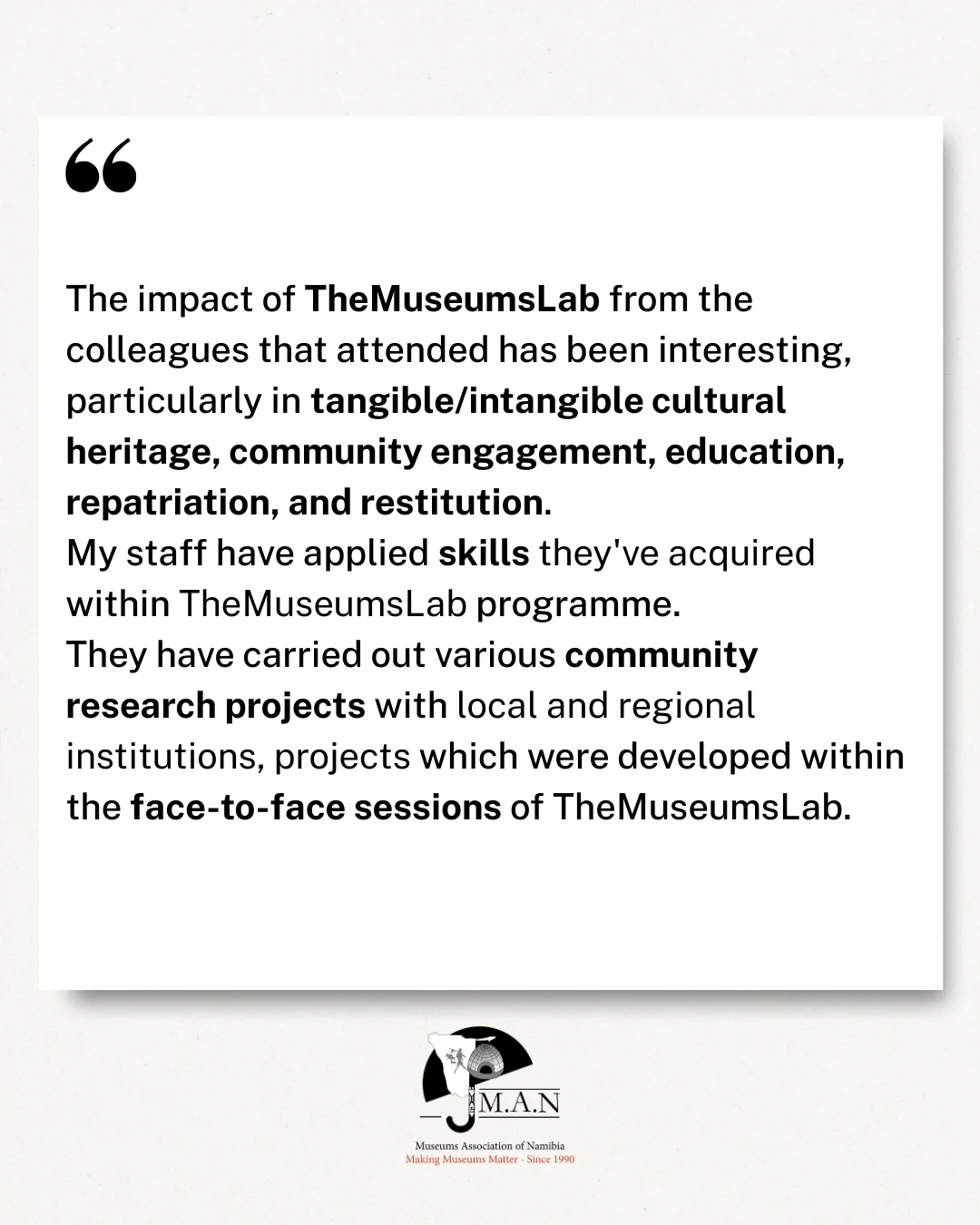 “

The impact of TheMuseumsLab from the colleagues that attended has been interesting, particularly in tangible/intangible cultural heritage, community engagement, education, repatriation, and restitution.
My staff have applied skills they've acquired within TheMuseumsLab programme.
They have carried out various community research projects with local and regional institutions, projects which were developed within the face-to-face sessions of TheMuseumsLab.

M.A.N
Museums Association of Namibia
Making Museums Matter - Since 1990